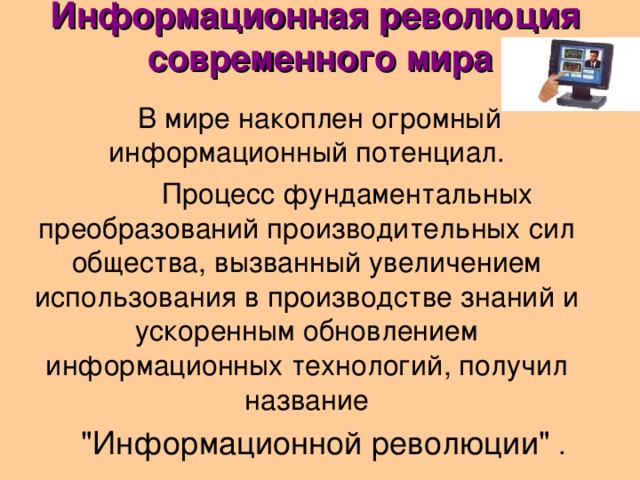 Информационная революция современного мира

В мире накоплен огромный информационный потенциал.

Процесс фундаментальных преобразований производительных сил общества, вызванный увеличением использования в производстве знаний и ускоренным обновлением информационных технологий, получил название

"Информационной революции" .